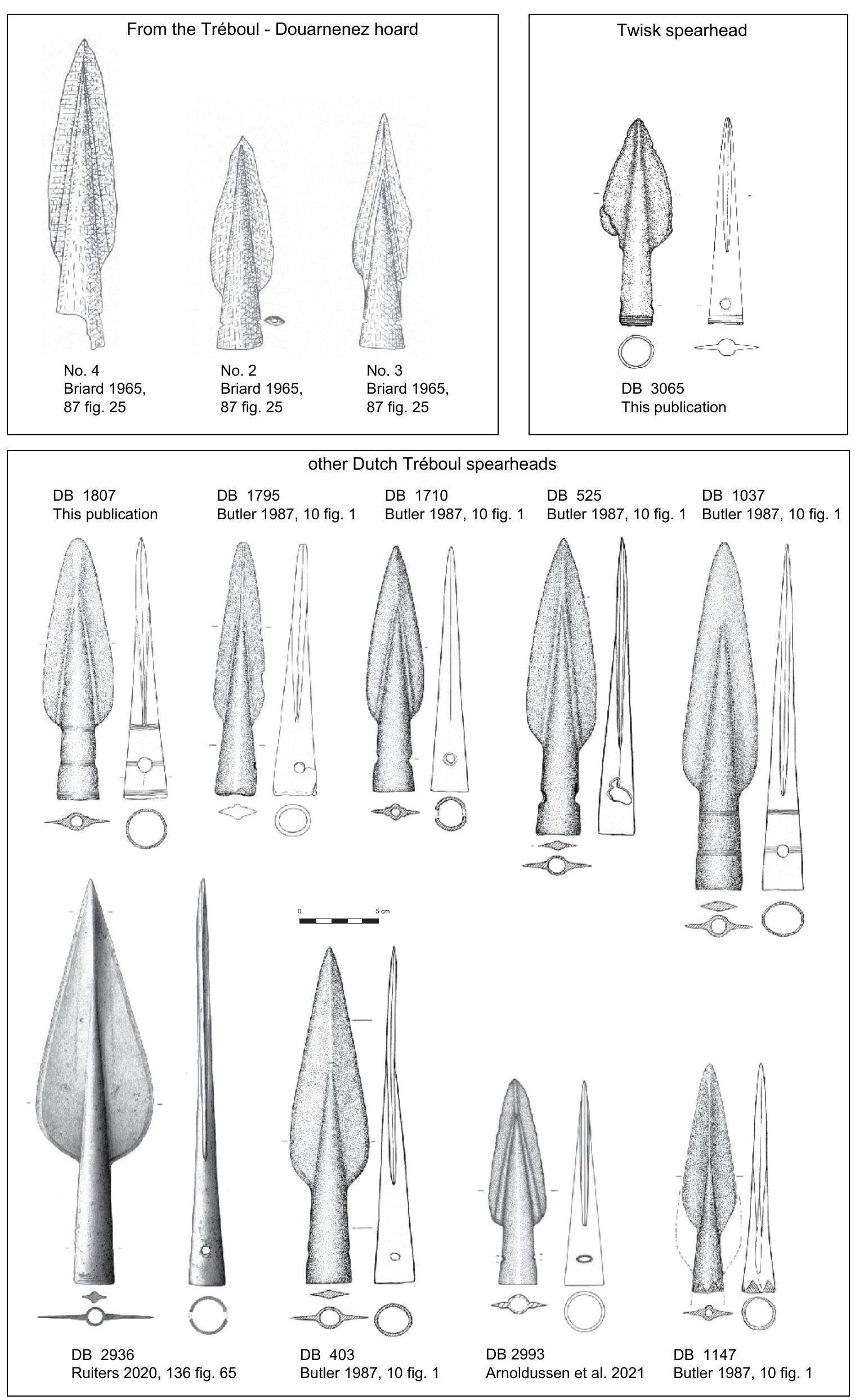 From the Tréboul - Douarnenez hoard

No. 4
Briard 1965,
87 fig. 25

No. 2
Briard 1965,
87 fig. 25

No. 3
Briard 1965,
87 fig. 25

Twisk spearhead

DB 3065
This publication

other Dutch Tréboul spearheads

DB 1807
This publication

DB 1795
Butler 1987, 10 fig. 1

DB 1710
Butler 1987, 10 fig. 1

DB 525
Butler 1987, 10 fig. 1

DB 1037
Butler 1987, 10 fig. 1

0 5 cm

DB 2936
Ruiters 2020, 136 fig. 65

DB 403
Butler 1987, 10 fig. 1

DB 2993
Arnoldussen et al. 2021

DB 1147
Butler 1987, 10 fig. 1